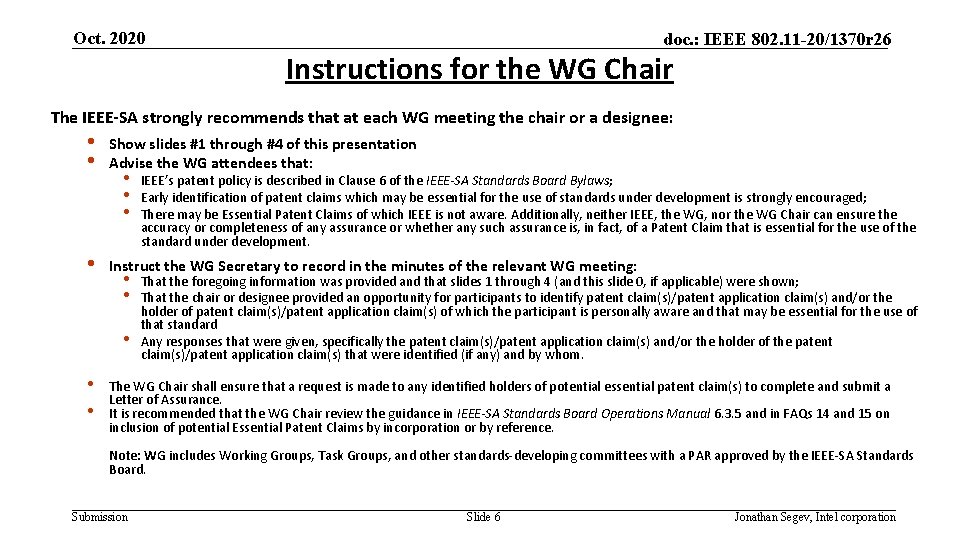 Oct. 2020

doc.: IEEE 802.11-20/1370r26

Instructions for the WG Chair

The IEEE-SA strongly recommends that at each WG meeting the chair or a designee:

• Show slides #1 through #4 of this presentation
• Advise the WG attendees that:
• IEEE's patent policy is described in Clause 6 of the IEEE-SA Standards Board Bylaws;
• Early identification of patent claims which may be essential for the use of standards under development is strongly encouraged;
• There may be Essential Patent Claims of which IEEE is not aware. Additionally, neither IEEE, the WG, nor the WG Chair can ensure the accuracy or completeness of any assurance or whether any such assurance is, in fact, of a Patent Claim that is essential for the use of the standard under development.

• Instruct the WG Secretary to record in the minutes of the relevant WG meeting:
• That the foregoing information was provided and that slides 1 through 4 (and this slide 0, if applicable) were shown;
• That the chair or designee provided an opportunity for participants to identify patent claim(s)/patent application claim(s) and/or the holder of patent claim(s)/patent application claim(s) of which the participant is personally aware and that may be essential for the use of that standard
• Any responses that were given, specifically the patent claim(s)/patent application claim(s) and/or the holder of the patent claim(s)/patent application claim(s) that were identified (if any) and by whom.

• The WG Chair shall ensure that a request is made to any identified holders of potential essential patent claim(s) to complete and submit a Letter of Assurance.
• It is recommended that the WG Chair review the guidance in IEEE-SA Standards Board Operations Manual 6.3.5 and in FAQs 14 and 15 on inclusion of potential Essential Patent Claims by incorporation or by reference.

Note: WG includes Working Groups, Task Groups, and other standards-developing committees with a PAR approved by the IEEE-SA Standards Board.

Submission

Slide 6

Jonathan Segev, Intel corporation